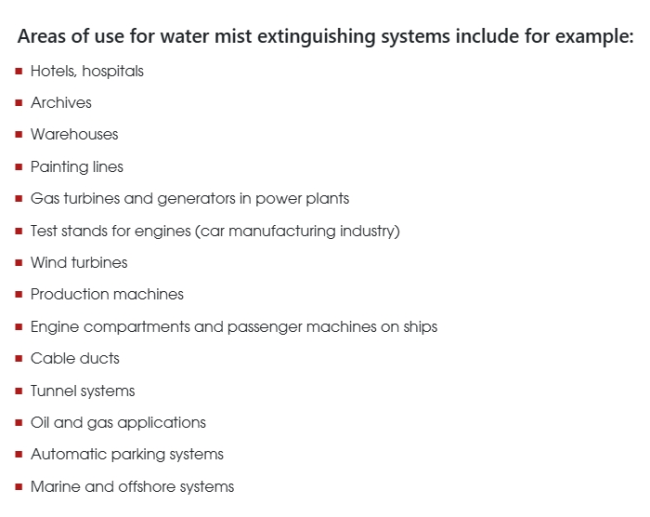 Areas of use for water mist extinguishing systems include for example:

- Hotels, hospitals
- Archives
- Warehouses
- Painting lines
- Gas turbines and generators in power plants
- Test stands for engines (car manufacturing industry)
- Wind turbines
- Production machines
- Engine compartments and passenger machines on ships
- Cable ducts
- Tunnel systems
- Oil and gas applications
- Automatic parking systems
- Marine and offshore systems